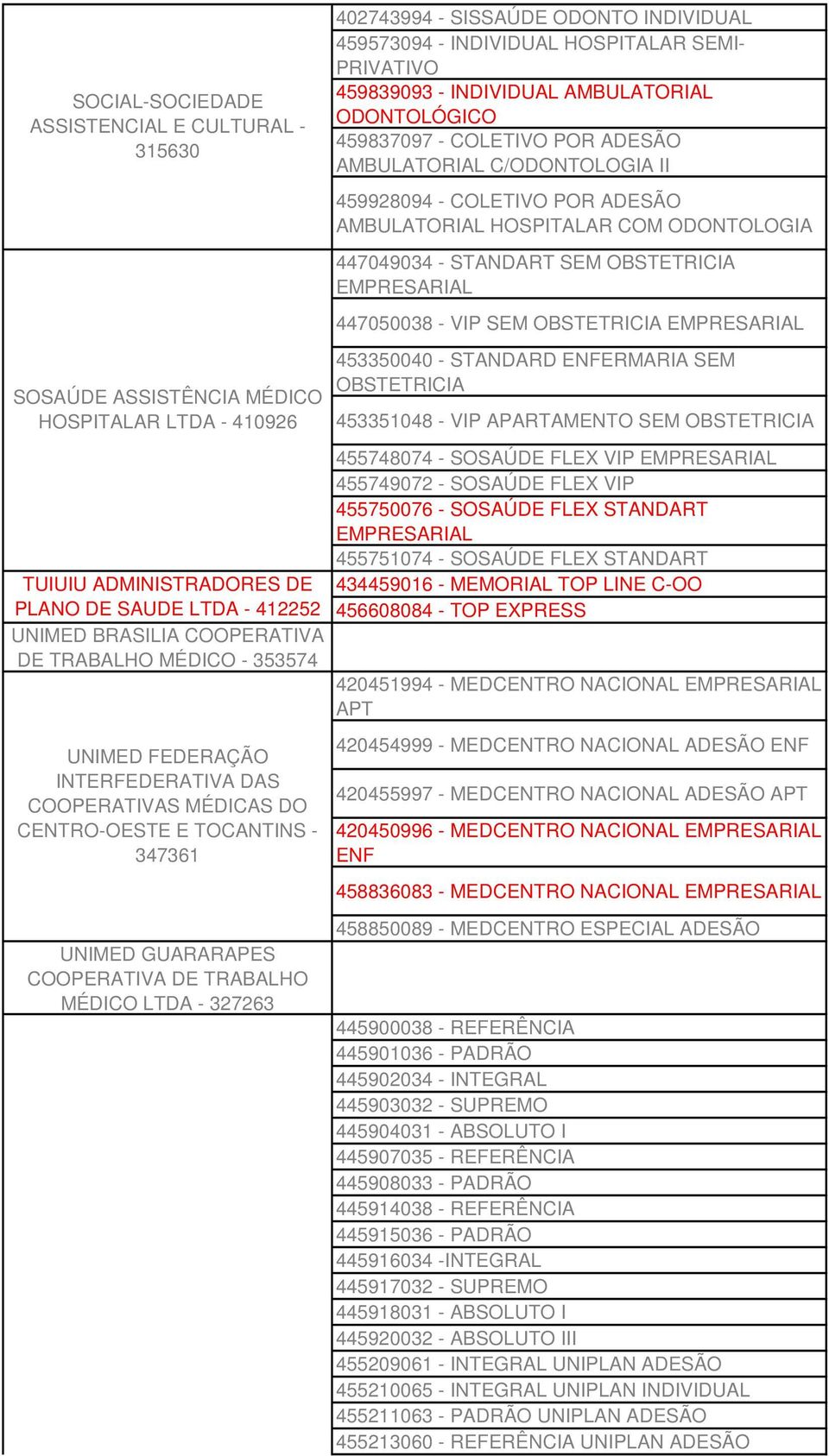 | | |
|---|---|
| SOCIAL-SOCIEDADE ASSISTENCIAL E CULTURAL - 315630 | 402743994 - SISSAÚDE ODONTO INDIVIDUAL |
| | 459573094 - INDIVIDUAL HOSPITALAR SEMI-PRIVATIVO |
| | 459839093 - INDIVIDUAL AMBULATORIAL ODONTOLÓGICO |
| | 459837097 - COLETIVO POR ADESÃO AMBULATORIAL C/ODONTOLOGIA II |
| | 459928094 - COLETIVO POR ADESÃO AMBULATORIAL HOSPITALAR COM ODONTOLOGIA |
| SOSAÚDE ASSISTÊNCIA MÉDICO HOSPITALAR LTDA - 410926 | 447049034 - STANDART SEM OBSTETRICIA EMPRESARIAL |
| | 447050038 - VIP SEM OBSTETRICIA EMPRESARIAL |
| | 453350040 - STANDARD ENFERMARIA SEM OBSTETRICIA |
| | 453351048 - VIP APARTAMENTO SEM OBSTETRICIA |
| | 455748074 - SOSAÚDE FLEX VIP EMPRESARIAL |
| | 455749072 - SOSAÚDE FLEX VIP |
| | 455750076 - SOSAÚDE FLEX STANDART EMPRESARIAL |
| | 455751074 - SOSAÚDE FLEX STANDART |
| TUIUIU ADMINISTRADORES DE PLANO DE SAUDE LTDA - 412252 | 434459016 - MEMORIAL TOP LINE C-OO |
| | 456608084 - TOP EXPRESS |
| UNIMED BRASILIA COOPERATIVA DE TRABALHO MÉDICO - 353574 | |
| UNIMED FEDERAÇÃO INTERFEDERATIVA DAS COOPERATIVAS MÉDICAS DO CENTRO-OESTE E TOCANTINS - 347361 | 420451994 - MEDCENTRO NACIONAL EMPRESARIAL APT |
| | 420454999 - MEDCENTRO NACIONAL ADESÃO ENF |
| | 420455997 - MEDCENTRO NACIONAL ADESÃO APT |
| | 420450996 - MEDCENTRO NACIONAL EMPRESARIAL ENF |
| | 458836083 - MEDCENTRO NACIONAL EMPRESARIAL |
| | 458850089 - MEDCENTRO ESPECIAL ADESÃO |
| UNIMED GUARARAPES COOPERATIVA DE TRABALHO MÉDICO LTDA - 327263 | |
| | 445900038 - REFERÊNCIA |
| | 445901036 - PADRÃO |
| | 445902034 - INTEGRAL |
| | 445903032 - SUPREMO |
| | 445904031 - ABSOLUTO I |
| | 445907035 - REFERÊNCIA |
| | 445908033 - PADRÃO |
| | 445914038 - REFERÊNCIA |
| | 445915036 - PADRÃO |
| | 445916034 -INTEGRAL |
| | 445917032 - SUPREMO |
| | 445918031 - ABSOLUTO I |
| | 445920032 - ABSOLUTO III |
| | 455209061 - INTEGRAL UNIPLAN ADESÃO |
| | 455210065 - INTEGRAL UNIPLAN INDIVIDUAL |
| | 455211063 - PADRÃO UNIPLAN ADESÃO |
| | 455213060 - REFERÊNCIA UNIPLAN ADESÃO |